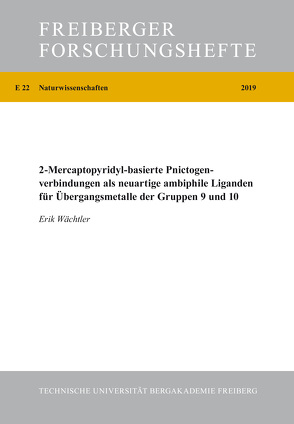 FREIBERGER FORSCHUNGSHEFTE

E 22 Naturwissenschaften 2019

2-Mercaptopyridyl-basierte Pnictogenverbindungen als neuartige ambiphile Liganden für Übergangsmetalle der Gruppen 9 und 10

Erik Wächtler

TECHNISCHE UNIVERSITÄT BERGAKADEMIE FREIBERG